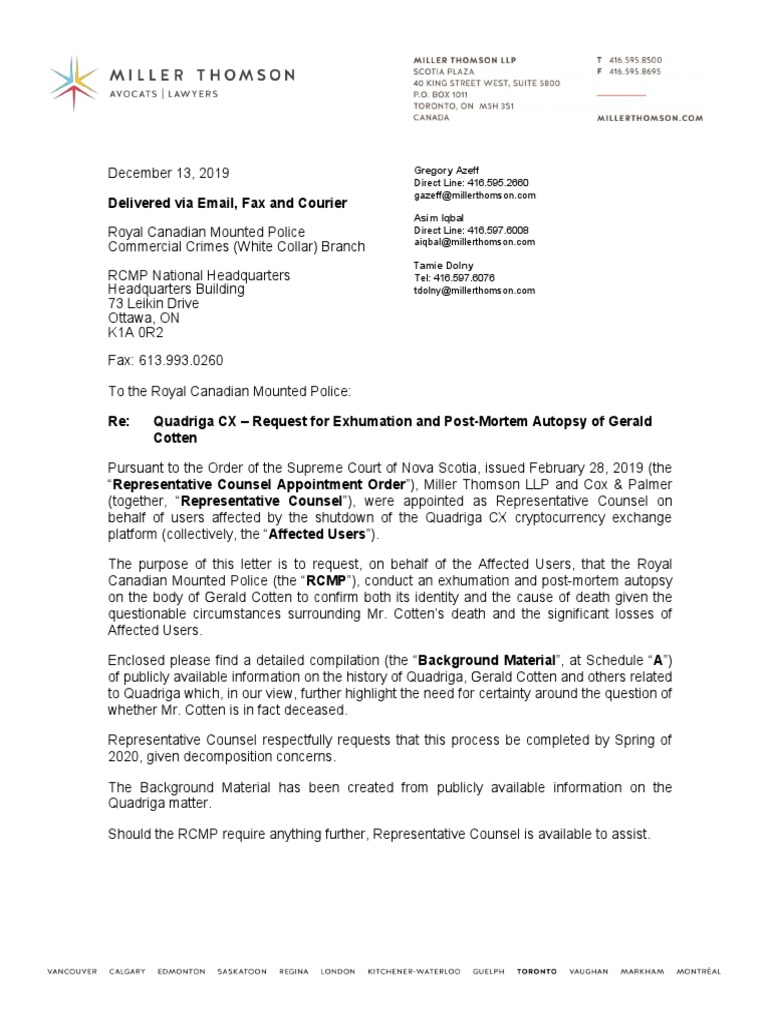 MILLER THOMSON
AVOCATS | LAWYERS

MILLER THOMSON LLP
SCOTIA PLAZA
40 KING STREET WEST, SUITE 5800
P.O. BOX 1011
TORONTO, ON M5H 3S1
CANADA

T 416.595.8500
F 416.595.8695

MILLERTHOMSON.COM

December 13, 2019

Delivered via Email, Fax and Courier

Royal Canadian Mounted Police
Commercial Crimes (White Collar) Branch

RCMP National Headquarters
Headquarters Building
73 Leikin Drive
Ottawa, ON
K1A 0R2

Fax: 613.993.0260

Gregory Azeff
Direct Line: 416.595.2660
gazeff@millerthomson.com

Asim Iqbal
Direct Line: 416.597.6008
aiqbal@millerthomson.com

Tamie Dolny
Tel: 416.597.6076
tdolny@millerthomson.com

To the Royal Canadian Mounted Police:

Re: Quadriga CX – Request for Exhumation and Post-Mortem Autopsy of Gerald Cotten

Pursuant to the Order of the Supreme Court of Nova Scotia, issued February 28, 2019 (the "Representative Counsel Appointment Order"), Miller Thomson LLP and Cox & Palmer (together, "Representative Counsel"), were appointed as Representative Counsel on behalf of users affected by the shutdown of the Quadriga CX cryptocurrency exchange platform (collectively, the "Affected Users").

The purpose of this letter is to request, on behalf of the Affected Users, that the Royal Canadian Mounted Police (the "RCMP"), conduct an exhumation and post-mortem autopsy on the body of Gerald Cotten to confirm both its identity and the cause of death given the questionable circumstances surrounding Mr. Cotten's death and the significant losses of Affected Users.

Enclosed please find a detailed compilation (the "Background Material", at Schedule "A") of publicly available information on the history of Quadriga, Gerald Cotten and others related to Quadriga which, in our view, further highlight the need for certainty around the question of whether Mr. Cotten is in fact deceased.

Representative Counsel respectfully requests that this process be completed by Spring of 2020, given decomposition concerns.

The Background Material has been created from publicly available information on the Quadriga matter.

Should the RCMP require anything further, Representative Counsel is available to assist.

VANCOUVER CALGARY EDMONTON SASKATOON REGINA LONDON KITCHENER-WATERLOO GUELPH TORONTO VAUGHAN MARKHAM MONTRÉAL